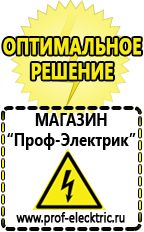 ОПТИМАЛЬНОЕ РЕШЕНИЕ

МАГАЗИН
“Проф-Электрик”

www.prof-electric.ru